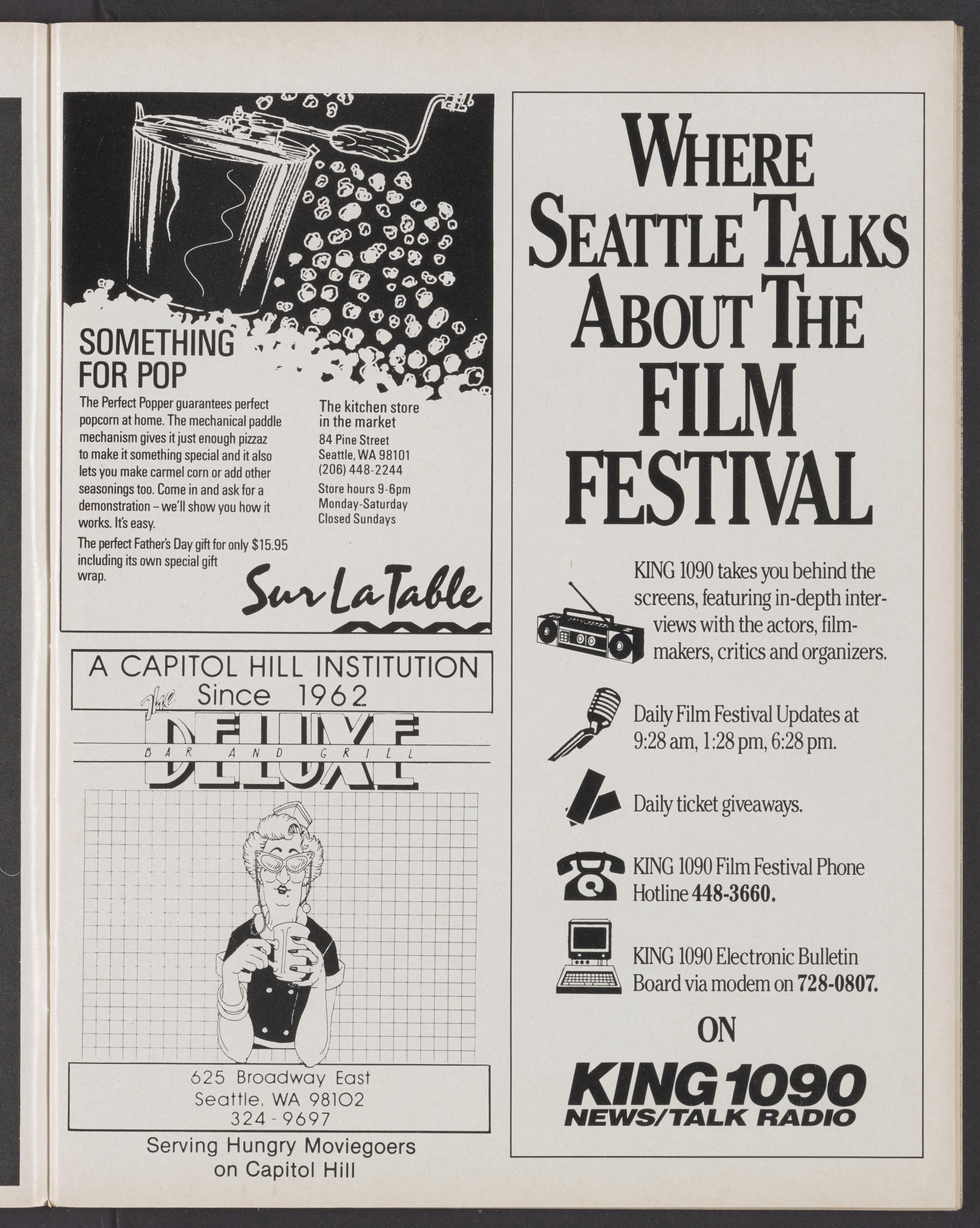 SOMETHING FOR POP

The Perfect Popper guarantees perfect popcorn at home. The mechanical paddle mechanism gives it just enough pizzaz to make it something special and it also lets you make carmel corn or add other seasonings too. Come in and ask for a demonstration – we'll show you how it works. It's easy.

The perfect Father's Day gift for only $15.95 including its own special gift wrap.

The kitchen store in the market
84 Pine Street
Seattle, WA 98101
(206) 448-2244

Store hours 9-6pm
Monday-Saturday
Closed Sundays

Sur La Table

A CAPITOL HILL INSTITUTION
Since 1962

The
DELUXE
BAR AND GRILL

625 Broadway East
Seattle, WA 98102
324-9697

Serving Hungry Moviegoers on Capitol Hill

WHERE SEATTLE TALKS ABOUT THE FILM FESTIVAL

KING 1090 takes you behind the screens, featuring in-depth interviews with the actors, filmmakers, critics and organizers.

Daily Film Festival Updates at 9:28 am, 1:28 pm, 6:28 pm.

Daily ticket giveaways.

KING 1090 Film Festival Phone Hotline 448-3660.

KING 1090 Electronic Bulletin Board via modem on 728-0807.

ON

KING 1090
NEWS/TALK RADIO